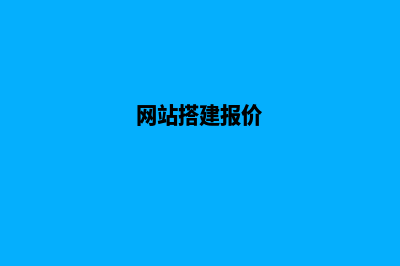 网站搭建报价